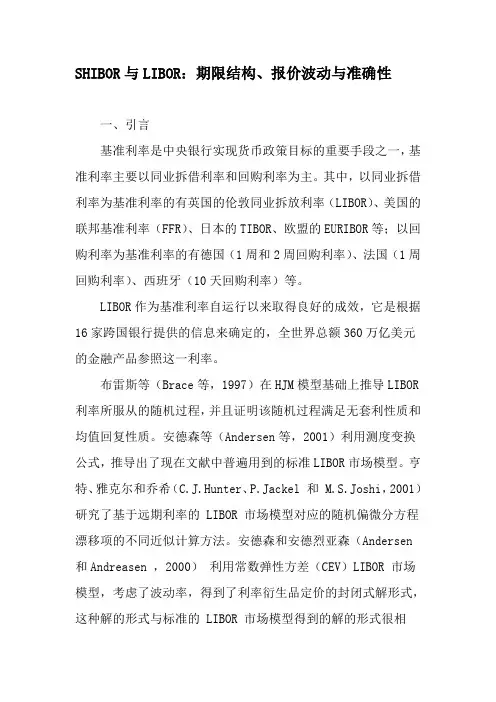 SHIBOR 与 LIBOR：期限结构、报价波动与准确性

一、引言

基准利率是中央银行实现货币政策目标的重要手段之一，基准利率主要以同业拆借利率和回购利率为主。其中，以同业拆借利率为基准利率的有英国的伦敦同业拆放利率（LIBOR）、美国的联邦基准利率（FFR）、日本的 TIBOR、欧盟的 EURIBOR 等；以回购利率为基准利率的有德国（1 周和 2 周回购利率）、法国（1 周回购利率）、西班牙（10 天回购利率）等。

LIBOR 作为基准利率自运行以来取得良好的成效，它是根据 16 家跨国银行提供的信息来确定的，全世界总额 360 万亿美元的金融产品参照这一利率。

布雷斯等（Brace 等，1997）在 HJM 模型基础上推导 LIBOR 利率所服从的随机过程，并且证明该随机过程满足无套利性质和均值回复性质。安德森等（Andersen 等，2001）利用测度变换公式，推导出了现在文献中普遍用到的标准 LIBOR 市场模型。亨特、雅克尔和乔希（C.J.Hunter、P.Jackel 和 M.S.Joshi，2001）研究了基于远期利率的 LIBOR 市场模型对应的随机偏微分方程漂移项的不同近似计算方法。安德森和安德烈亚森（Andersen 和 Andreasen ，2000） 利用常数弹性方差（CEV）LIBOR 市场模型，考虑了波动率，得到了利率衍生品定价的封闭式解形式，这种解的形式与标准的 LIBOR 市场模型得到的解的形式很相